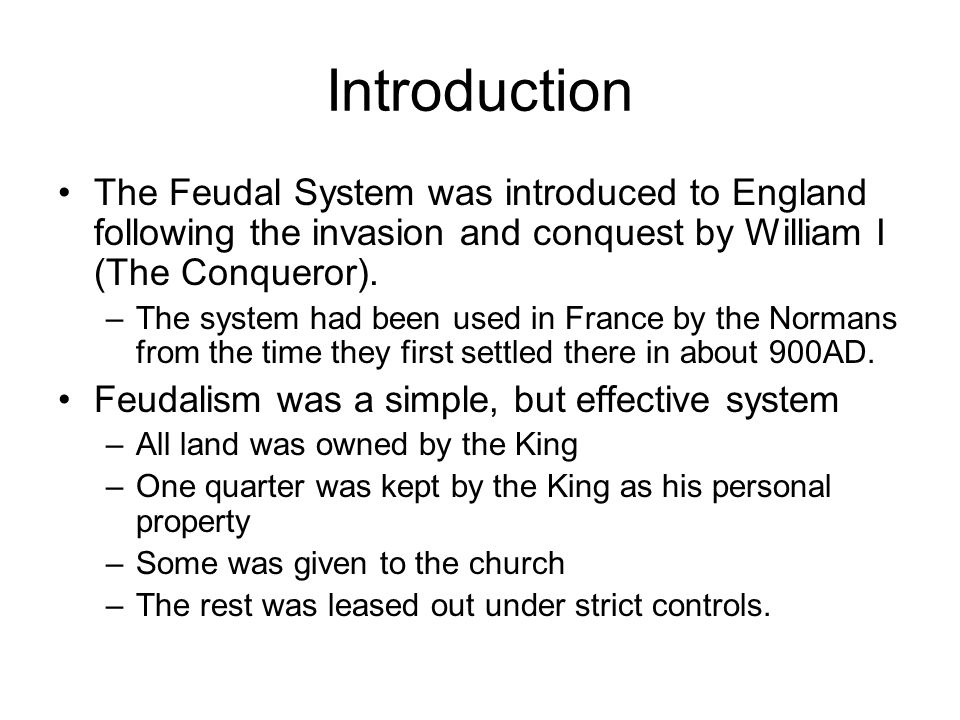 Introduction

• The Feudal System was introduced to England following the invasion and conquest by William I (The Conqueror).
– The system had been used in France by the Normans from the time they first settled there in about 900AD.

• Feudalism was a simple, but effective system
– All land was owned by the King
– One quarter was kept by the King as his personal property
– Some was given to the church
– The rest was leased out under strict controls.